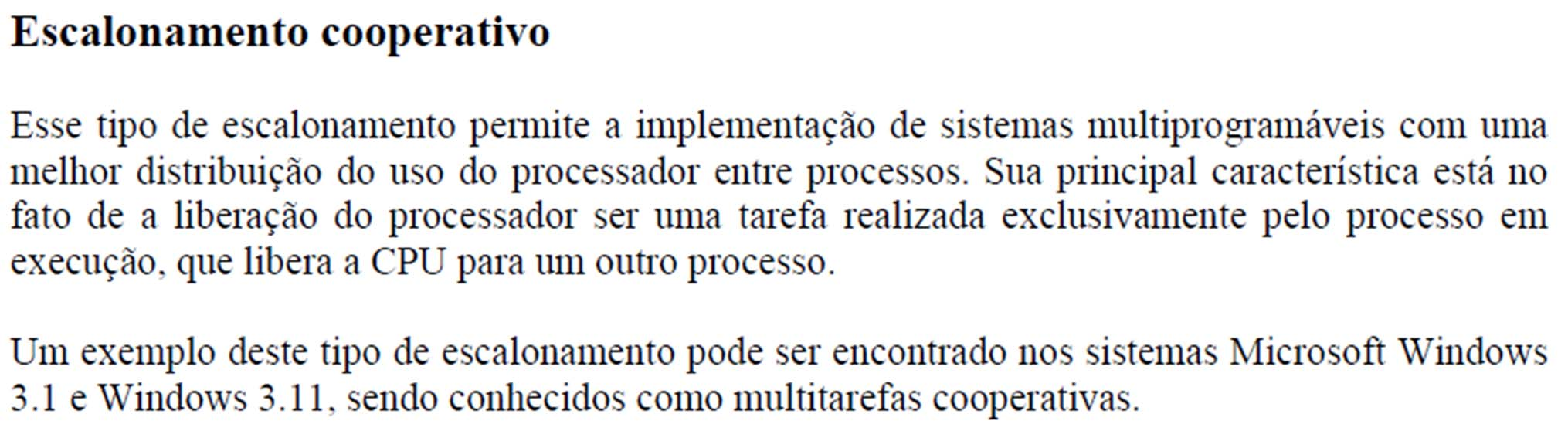 Escalonamento cooperativo

Esse tipo de escalonamento permite a implementação de sistemas multiprogramáveis com uma melhor distribuição do uso do processador entre processos. Sua principal característica está no fato de a liberação do processador ser uma tarefa realizada exclusivamente pelo processo em execução, que libera a CPU para um outro processo.

Um exemplo deste tipo de escalonamento pode ser encontrado nos sistemas Microsoft Windows 3.1 e Windows 3.11, sendo conhecidos como multitarefas cooperativas.